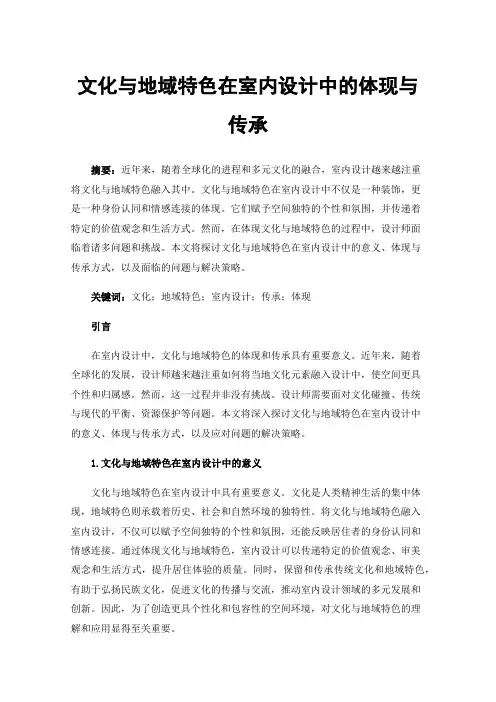 文化与地域特色在室内设计中的体现与传承

摘要：近年来，随着全球化的进程和多元文化的融合，室内设计越来越注重将文化与地域特色融入其中。文化与地域特色在室内设计中不仅是一种装饰，更是一种身份认同和情感连接的体现。它们赋予空间独特的个性和氛围，并传递着特定的价值观念和生活方式。然而，在体现文化与地域特色的过程中，设计师面临着诸多问题和挑战。本文将探讨文化与地域特色在室内设计中的意义、体现与传承方式，以及面临的问题与解决策略。

关键词：文化；地域特色；室内设计；传承；体现

引言

在室内设计中，文化与地域特色的体现和传承具有重要意义。近年来，随着全球化的发展，设计师越来越注重如何将当地文化元素融入设计中，使空间更具个性和归属感。然而，这一过程并非没有挑战。设计师需要面对文化碰撞、传统与现代的平衡、资源保护等问题。本文将深入探讨文化与地域特色在室内设计中的意义、体现与传承方式，以及应对问题的解决策略。

1.文化与地域特色在室内设计中的意义

文化与地域特色在室内设计中具有重要意义。文化是人类精神生活的集中体现，地域特色则承载着历史、社会和自然环境的独特性。将文化与地域特色融入室内设计，不仅可以赋予空间独特的个性和氛围，还能反映居住者的身份认同和情感连接。通过体现文化与地域特色，室内设计可以传递特定的价值观念、审美观念和生活方式，提升居住体验的质量。同时，保留和传承传统文化和地域特色，有助于弘扬民族文化，促进文化的传播与交流，推动室内设计领域的多元发展和创新。因此，为了创造更具个性化和包容性的空间环境，对文化与地域特色的理解和应用显得至关重要。